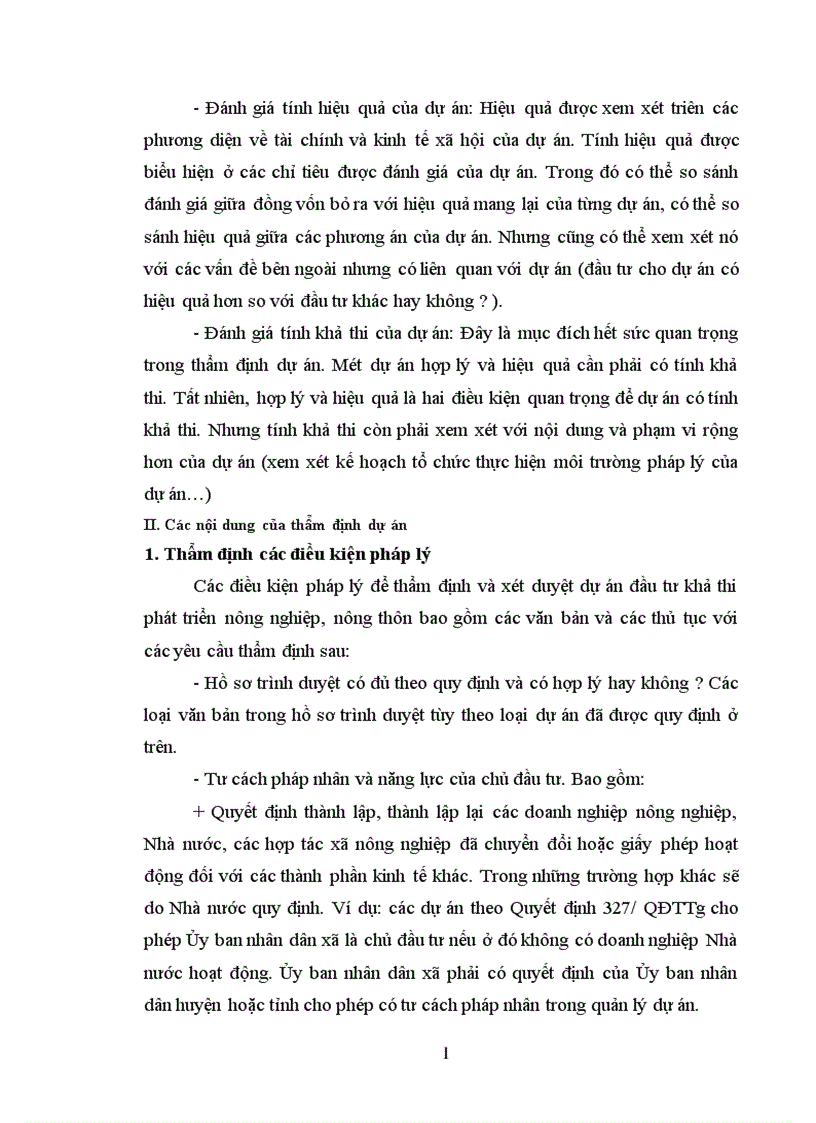 - Đánh giá tính hiệu quả của dự án: Hiệu quả được xem xét triên các phương diện về tài chính và kinh tế xã hội của dự án. Tính hiệu quả được biểu hiện ở các chỉ tiêu được đánh giá của dự án. Trong đó có thể so sánh đánh giá giữa đồng vốn bỏ ra với hiệu quả mang lại của từng dự án, có thể so sánh hiệu quả giữa các phương án của dự án. Nhưng cũng có thể xem xét nó với các vấn đề bên ngoài nhưng có liên quan với dự án (đầu tư cho dự án có hiệu quả hơn so với đầu tư khác hay không ? ).

- Đánh giá tính khả thi của dự án: Đây là mục đích hết sức quan trọng trong thẩm định dự án. Mét dự án hợp lý và hiệu quả cần phải có tính khả thi. Tất nhiên, hợp lý và hiệu quả là hai điều kiện quan trọng để dự án có tính khả thi. Nhưng tính khả thi còn phải xem xét với nội dung và phạm vi rộng hơn của dự án (xem xét kế hoạch tổ chức thực hiện môi trường pháp lý của dự án…)

II. Các nội dung của thẩm định dự án

1. Thẩm định các điều kiện pháp lý

Các điều kiện pháp lý để thẩm định và xét duyệt dự án đầu tư khả thi phát triển nông nghiệp, nông thôn bao gồm các văn bản và các thủ tục với các yêu cầu thẩm định sau:

- Hồ sơ trình duyệt có đủ theo quy định và có hợp lý hay không ? Các loại văn bản trong hồ sơ trình duyệt tùy theo loại dự án đã được quy định ở trên.

- Tư cách pháp nhân và năng lực của chủ đầu tư. Bao gồm:

+ Quyết định thành lập, thành lập lại các doanh nghiệp nông nghiệp, Nhà nước, các hợp tác xã nông nghiệp đã chuyển đổi hoặc giấy phép hoạt động đối với các thành phần kinh tế khác. Trong những trường hợp khác sẽ do Nhà nước quy định. Ví dụ: các dự án theo Quyết định 327/ QĐTTg cho phép Ủy ban nhân dân xã là chủ đầu tư nếu ở đó không có doanh nghiệp Nhà nước hoạt động. Ủy ban nhân dân xã phải có quyết định của Ủy ban nhân dân huyện hoặc tỉnh cho phép có tư cách pháp nhân trong quản lý dự án.

1